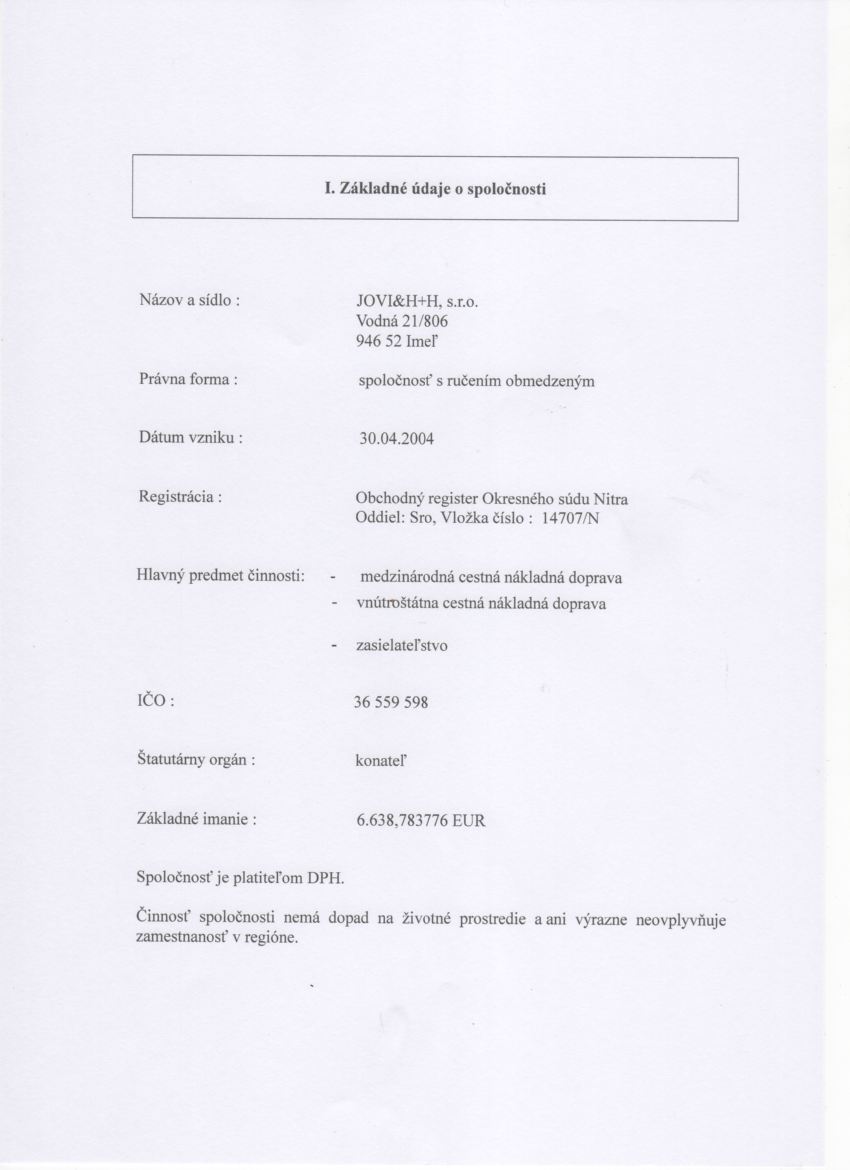 I. Základné údaje o spoločnosti

Názov a sídlo : JOVI&H+H, s.r.o.
Vodná 21/806
946 52 Imeľ

Právna forma : spoločnosť s ručením obmedzeným

Dátum vzniku : 30.04.2004

Registrácia : Obchodný register Okresného súdu Nitra
Oddiel: Sro, Vložka číslo : 14707/N

Hlavný predmet činnosti: - medzinárodná cestná nákladná doprava
- vnútroštátna cestná nákladná doprava
- zasielateľstvo

IČO : 36 559 598

Štatutárny orgán : konateľ

Základné imanie : 6.638,783776 EUR

Spoločnosť je platiteľom DPH.

Činnosť spoločnosti nemá dopad na životné prostredie a ani výrazne neovplyvňuje zamestnanosť v regióne.